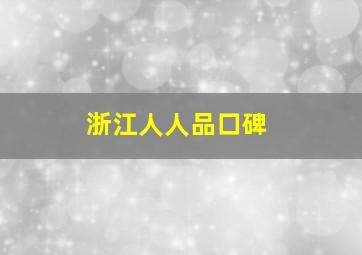 浙江人人品口碑